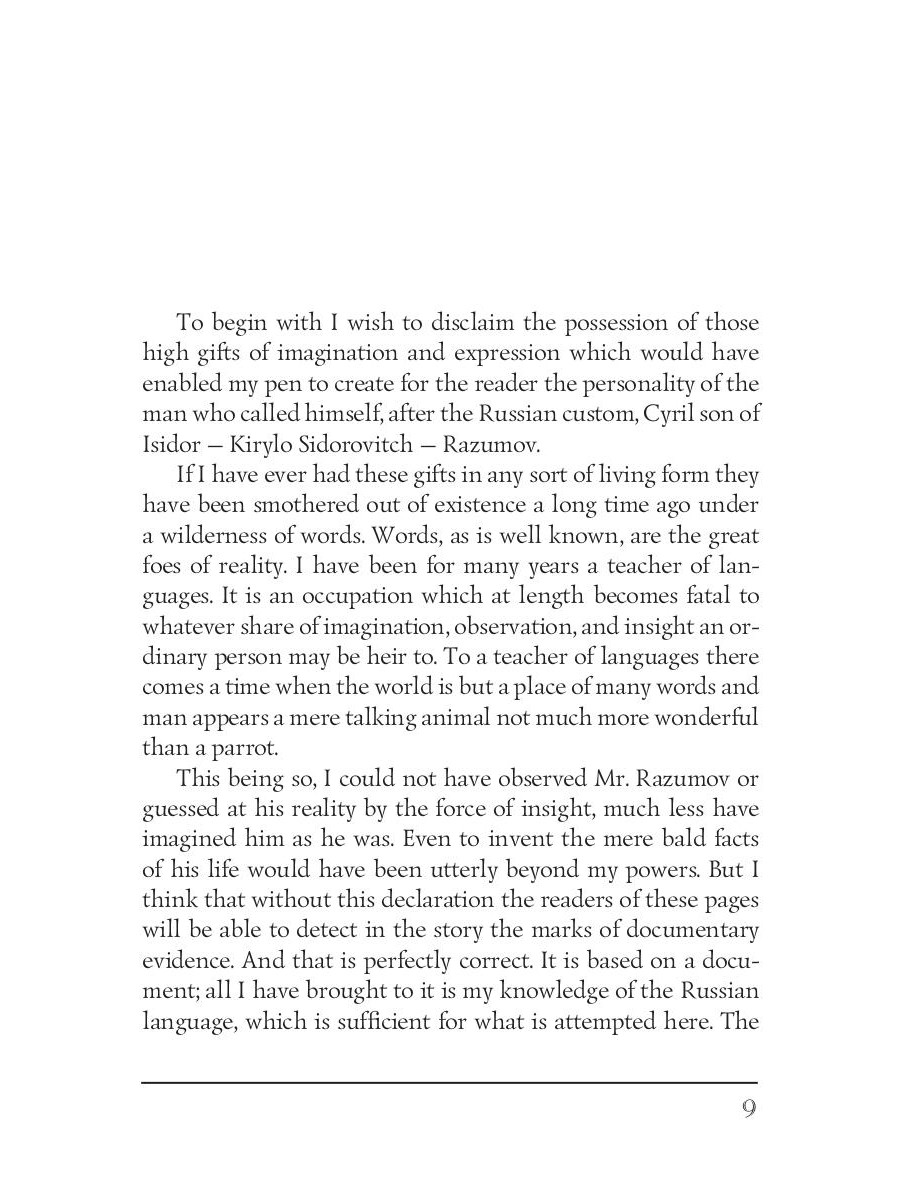 To begin with I wish to disclaim the possession of those high gifts of imagination and expression which would have enabled my pen to create for the reader the personality of the man who called himself, after the Russian custom, Cyril son of Isidor — Kirylo Sidorovitch — Razumov.

If I have ever had these gifts in any sort of living form they have been smothered out of existence a long time ago under a wilderness of words. Words, as is well known, are the great foes of reality. I have been for many years a teacher of languages. It is an occupation which at length becomes fatal to whatever share of imagination, observation, and insight an ordinary person may be heir to. To a teacher of languages there comes a time when the world is but a place of many words and man appears a mere talking animal not much more wonderful than a parrot.

This being so, I could not have observed Mr. Razumov or guessed at his reality by the force of insight, much less have imagined him as he was. Even to invent the mere bald facts of his life would have been utterly beyond my powers. But I think that without this declaration the readers of these pages will be able to detect in the story the marks of documentary evidence. And that is perfectly correct. It is based on a document; all I have brought to it is my knowledge of the Russian language, which is sufficient for what is attempted here. The

9